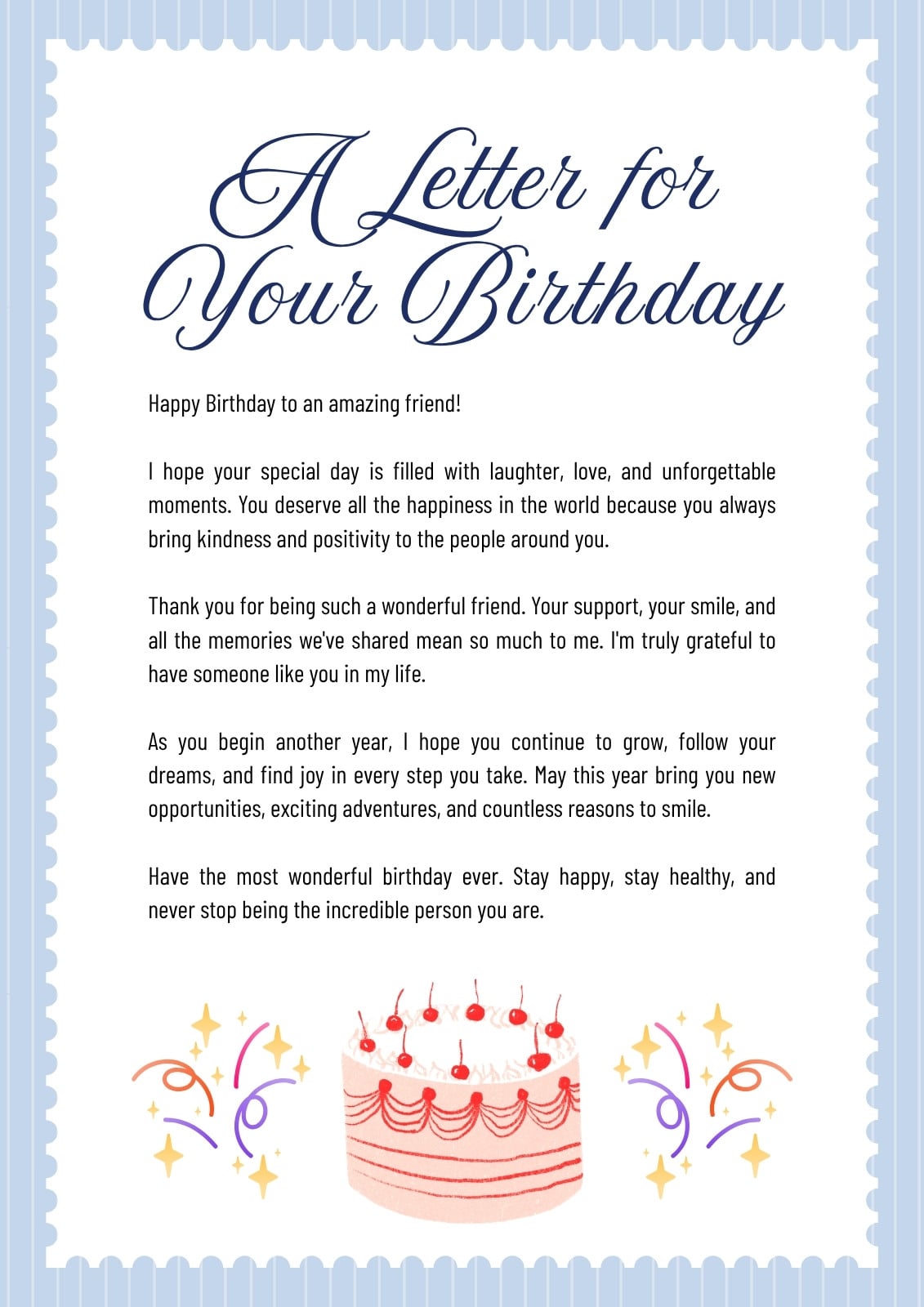 A Letter for
Your Birthday

Happy Birthday to an amazing friend!

I hope your special day is filled with laughter, love, and unforgettable moments. You deserve all the happiness in the world because you always bring kindness and positivity to the people around you.

Thank you for being such a wonderful friend. Your support, your smile, and all the memories we've shared mean so much to me. I'm truly grateful to have someone like you in my life.

As you begin another year, I hope you continue to grow, follow your dreams, and find joy in every step you take. May this year bring you new opportunities, exciting adventures, and countless reasons to smile.

Have the most wonderful birthday ever. Stay happy, stay healthy, and never stop being the incredible person you are.